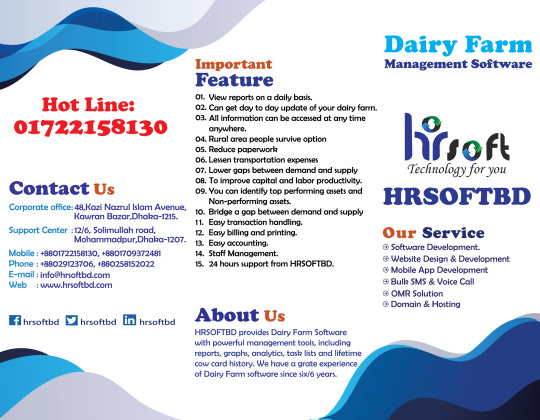 Hot Line:
01722158130

Contact Us

Corporate office: 48,Kazi Nazrul Islam Avenue, Kawran Bazar,Dhaka-1215.

Support Center : 12/6, Solimullah road, Mohammadpur,Dhaka-1207.

Mobile : +8801722158130, +8801709372481
Phone : +88029123706, +880258152022
E-mail : info@hrsoftbd.com
Web : www.hrsoftbd.com

hrsoftbd hrsoftbd hrsoftbd

Important
Feature

01. View reports on a daily basis.
02. Can get day to day update of your dairy farm.
03. All information can be accessed at any time anywhere.
04. Rural area people survive option
05. Reduce paperwork
06. Lessen transportation expenses
07. Lower gaps between demand and supply
08. To improve capital and labor productivity.
09. You can identify top performing assets and Non-performing assets.
10. Bridge a gap between demand and supply
11. Easy transaction handling.
12. Easy billing and printing.
13. Easy accounting.
14. Staff Management.
15. 24 hours support from HRSOFTBD.

About Us

HRSOFTBD provides Dairy Farm Software with powerful management tools, including reports, graphs, analytics, task lists and lifetime cow card history. We have a grate experience of Dairy Farm software since six/6 years.

Dairy Farm
Management Software

hrsoft
Technology for you

HRSOFTBD

Our Service

Software Development.
Website Design & Development
Mobile App Development
Bulk SMS & Voice Call
OMR Solution
Domain & Hosting